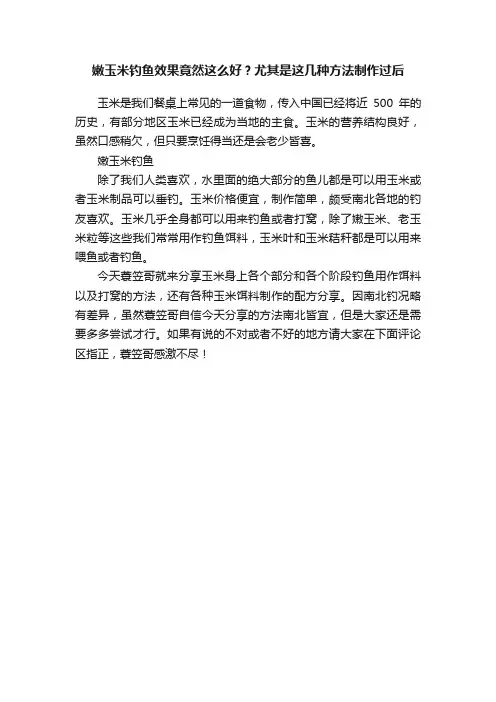 嫩玉米钓鱼效果竟然这么好？尤其是这几种方法制作过后

玉米是我们餐桌上常见的一道食物，传入中国已经将近 500 年的历史，有部分地区玉米已经成为当地的主食。玉米的营养结构良好，虽然口感稍欠，但只要烹饪得当还是会老少皆喜。

嫩玉米钓鱼

除了我们人类喜欢，水里面的绝大部分的鱼儿都是可以用玉米或者玉米制品可以垂钓。玉米价格便宜，制作简单，颇受南北各地的钓友喜欢。玉米几乎全身都可以用来钓鱼或者打窝，除了嫩玉米、老玉米粒等这些我们常常用作钓鱼饵料，玉米叶和玉米秸秆都是可以用来喂鱼或者钓鱼。

今天蓑笠哥就来分享玉米身上各个部分和各个阶段钓鱼用作饵料以及打窝的方法，还有各种玉米饵料制作的配方分享。因南北钓况略有差异，虽然蓑笠哥自信今天分享的方法南北皆宜，但是大家还是需要多多尝试才行。如果有说的不对或者不好的地方请大家在下面评论区指正，蓑笠哥感激不尽！